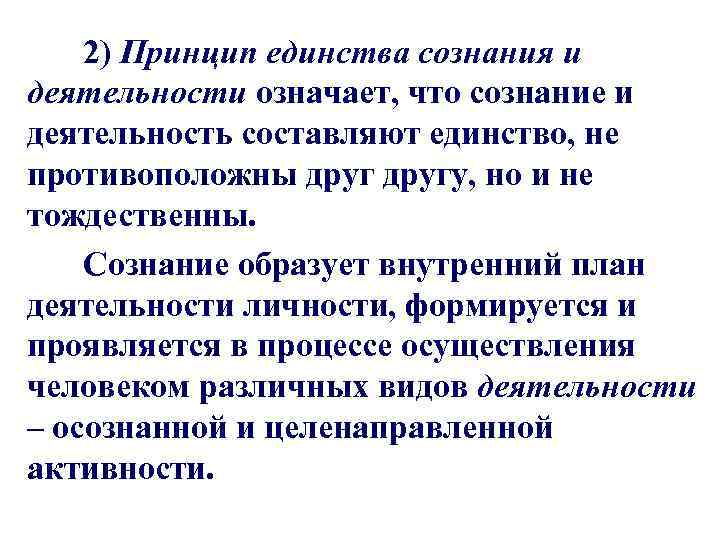 2) Принцип единства сознания и деятельности означает, что сознание и деятельность составляют единство, не противоположны друг другу, но и не тождественны.

Сознание образует внутренний план деятельности личности, формируется и проявляется в процессе осуществления человеком различных видов деятельности – осознанной и целенаправленной активности.